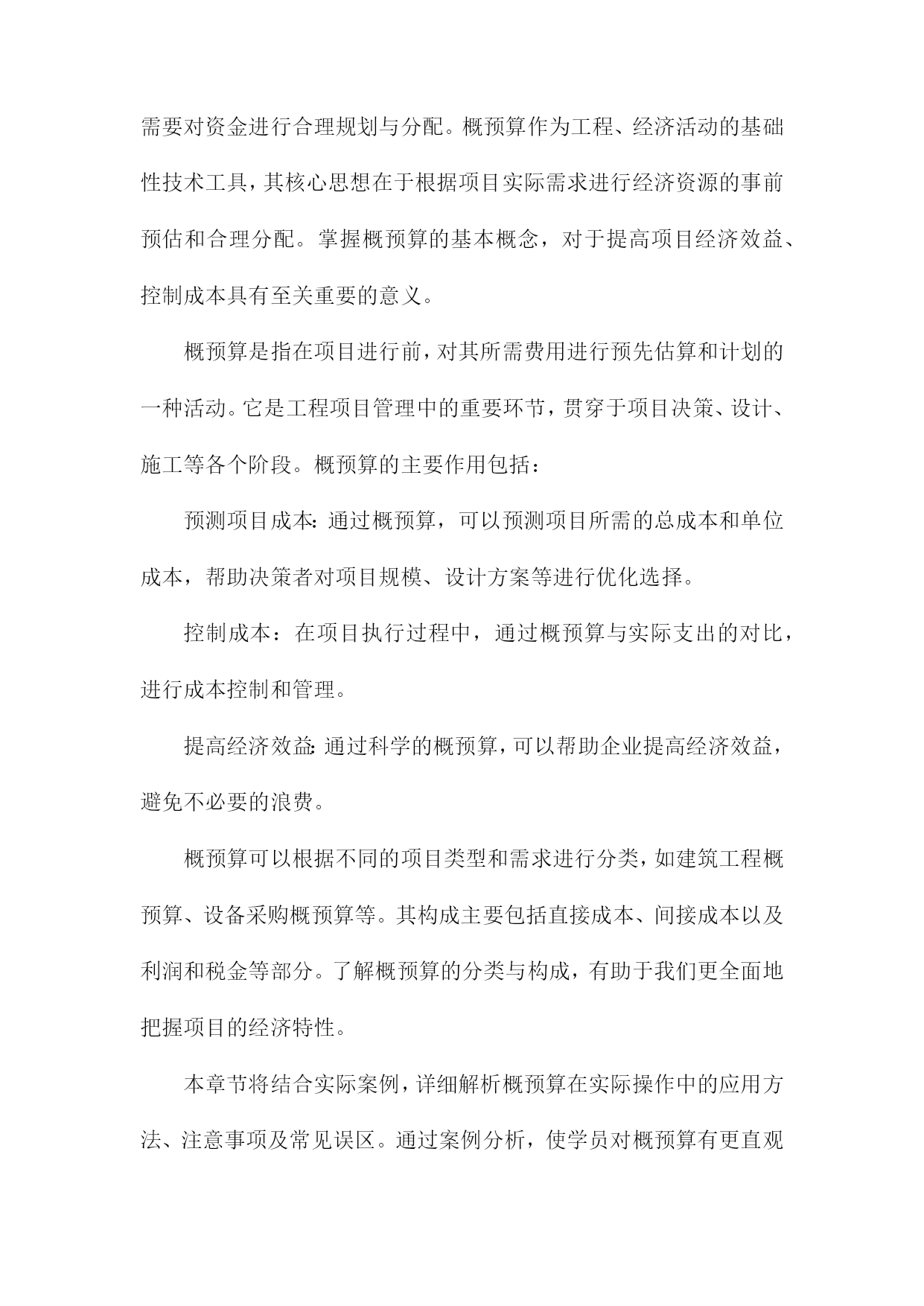 需要对资金进行合理规划与分配。概预算作为工程、经济活动的基础性技术工具，其核心思想在于根据项目实际需求进行经济资源的事前预估和合理分配。掌握概预算的基本概念，对于提高项目经济效益、控制成本具有至关重要的意义。

概预算是指在项目进行前，对其所需费用进行预先估算和计划的一种活动。它是工程项目管理中的重要环节，贯穿于项目决策、设计、施工等各个阶段。概预算的主要作用包括：

预测项目成本：通过概预算，可以预测项目所需的总成本和单位成本，帮助决策者对项目规模、设计方案等进行优化选择。

控制成本：在项目执行过程中，通过概预算与实际支出的对比，进行成本控制和管理。

提高经济效益：通过科学的概预算，可以帮助企业提高经济效益，避免不必要的浪费。

概预算可以根据不同的项目类型和需求进行分类，如建筑工程概预算、设备采购概预算等。其构成主要包括直接成本、间接成本以及利润和税金等部分。了解概预算的分类与构成，有助于我们更全面地把握项目的经济特性。

本章节将结合实际案例，详细解析概预算在实际操作中的应用方法、注意事项及常见误区。通过案例分析，使学员对概预算有更直观